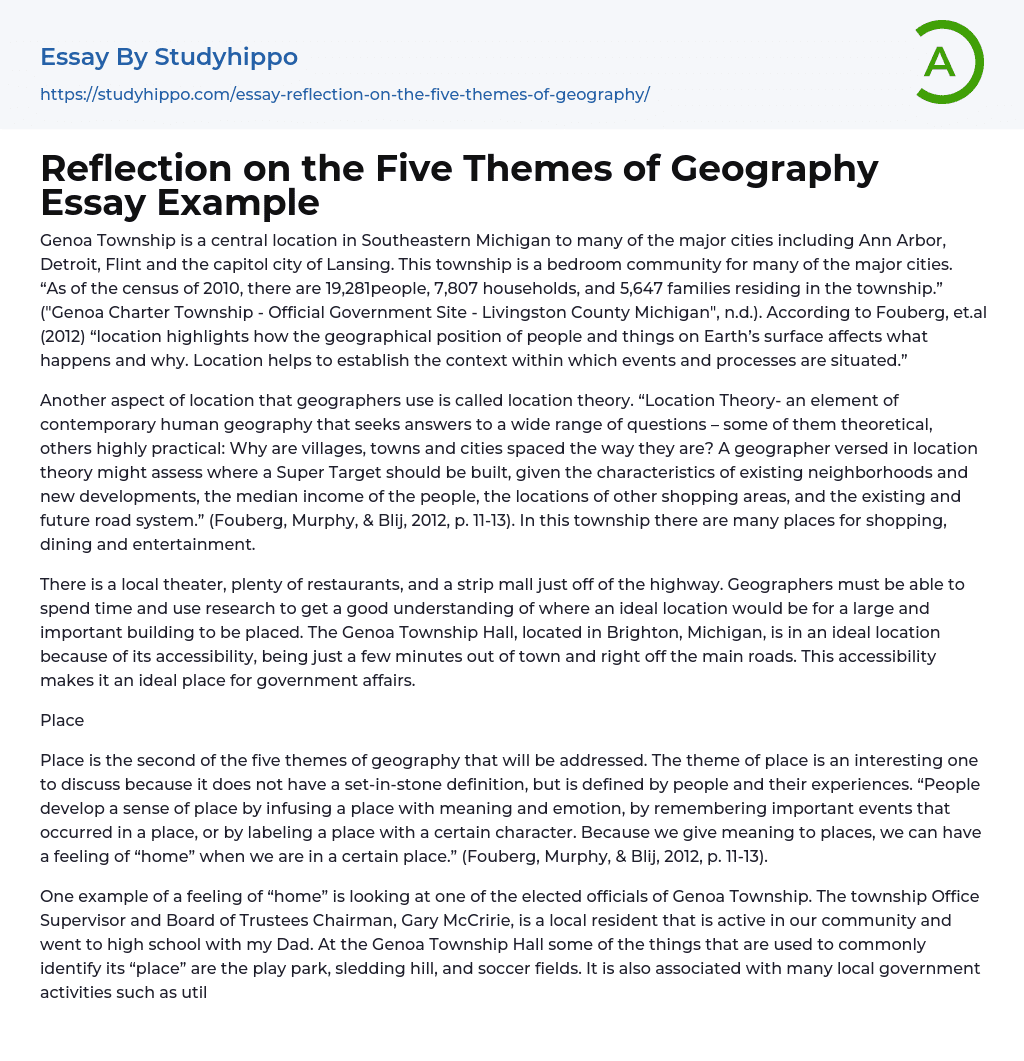 Essay By Studyhippo
https://studyhippo.com/essay-reflection-on-the-five-themes-of-geography/

A

Reflection on the Five Themes of Geography Essay Example

Genoa Township is a central location in Southeastern Michigan to many of the major cities including Ann Arbor, Detroit, Flint and the capitol city of Lansing. This township is a bedroom community for many of the major cities. “As of the census of 2010, there are 19,281people, 7,807 households, and 5,647 families residing in the township.” ("Genoa Charter Township - Official Government Site - Livingston County Michigan", n.d.). According to Fouberg, et.al (2012) “location highlights how the geographical position of people and things on Earth’s surface affects what happens and why. Location helps to establish the context within which events and processes are situated.”

Another aspect of location that geographers use is called location theory. “Location Theory- an element of contemporary human geography that seeks answers to a wide range of questions – some of them theoretical, others highly practical: Why are villages, towns and cities spaced the way they are? A geographer versed in location theory might assess where a Super Target should be built, given the characteristics of existing neighborhoods and new developments, the median income of the people, the locations of other shopping areas, and the existing and future road system.” (Fouberg, Murphy, & Blij, 2012, p. 11-13). In this township there are many places for shopping, dining and entertainment.

There is a local theater, plenty of restaurants, and a strip mall just off of the highway. Geographers must be able to spend time and use research to get a good understanding of where an ideal location would be for a large and important building to be placed. The Genoa Township Hall, located in Brighton, Michigan, is in an ideal location because of its accessibility, being just a few minutes out of town and right off the main roads. This accessibility makes it an ideal place for government affairs.

Place

Place is the second of the five themes of geography that will be addressed. The theme of place is an interesting one to discuss because it does not have a set-in-stone definition, but is defined by people and their experiences. “People develop a sense of place by infusing a place with meaning and emotion, by remembering important events that occurred in a place, or by labeling a place with a certain character. Because we give meaning to places, we can have a feeling of “home” when we are in a certain place.” (Fouberg, Murphy, & Blij, 2012, p. 11-13).

One example of a feeling of “home” is looking at one of the elected officials of Genoa Township. The township Office Supervisor and Board of Trustees Chairman, Gary McCririe, is a local resident that is active in our community and went to high school with my Dad. At the Genoa Township Hall some of the things that are used to commonly identify its “place” are the play park, sledding hill, and soccer fields. It is also associated with many local government activities such as util